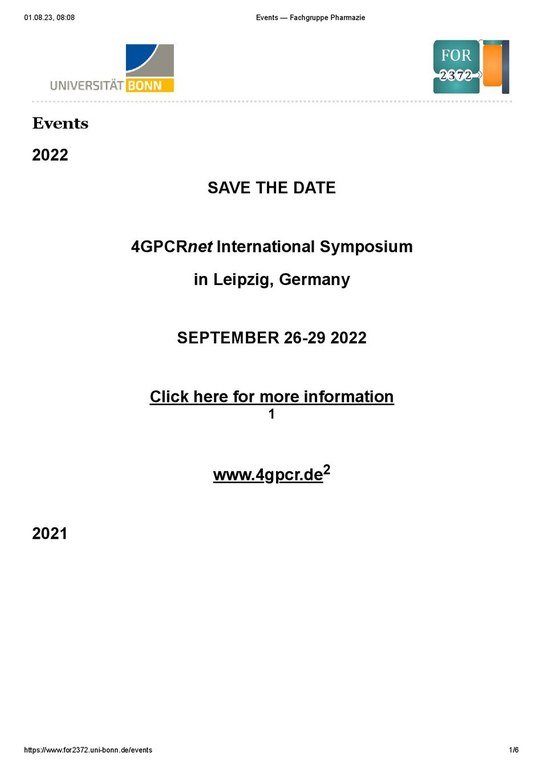 01.08.23, 08:08

Events — Fachgruppe Pharmazie

UNIVERSITÄT BONN

FOR 2372

Events

2022

SAVE THE DATE

4GPCRnet International Symposium

in Leipzig, Germany

SEPTEMBER 26-29 2022

Click here for more information 1

www.4gpcr.de$^2$

2021

https://www.for2372.uni-bonn.de/events

1/6